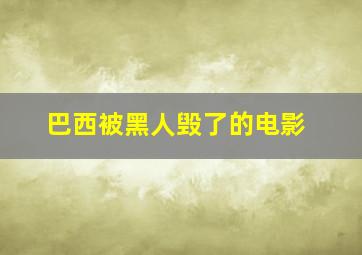 巴西被黑人毁了的电影